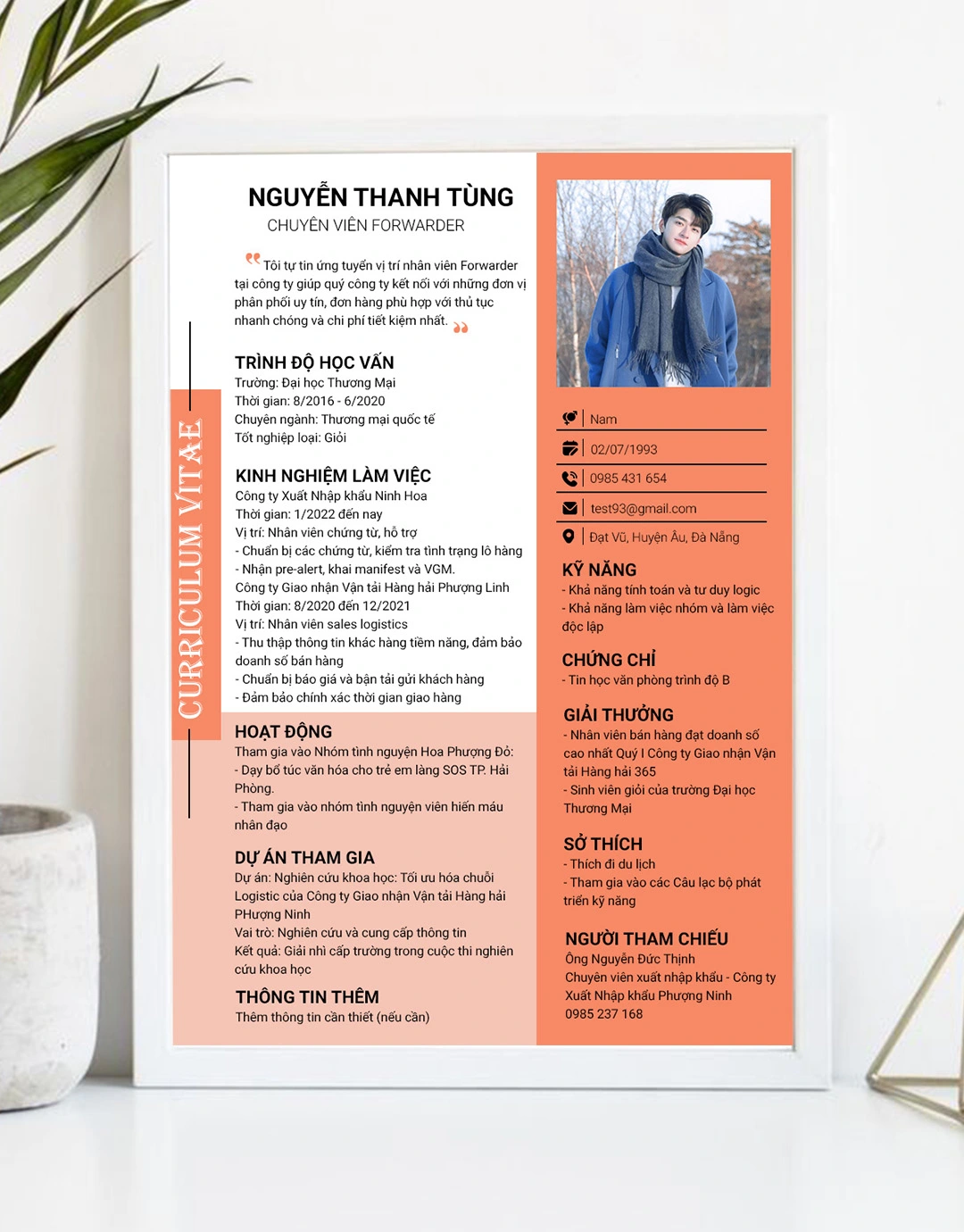 NGUYỄN THANH TÙNG
CHUYÊN VIÊN FORWARDER

Tôi tự tin ứng tuyển vị trí nhân viên Forwarder tại công ty giúp quý công ty kết nối với những đơn vị phân phối uy tín, đơn hàng phù hợp với thủ tục nhanh chóng và chi phí tiết kiệm nhất.

CURRICULUM VITAE

TRÌNH ĐỘ HỌC VẤN
Trường: Đại học Thương Mại
Thời gian: 8/2016 - 6/2020
Chuyên ngành: Thương mại quốc tế
Tốt nghiệp loại: Giỏi

KINH NGHIỆM LÀM VIỆC
Công ty Xuất Nhập khẩu Ninh Hoa
Thời gian: 1/2022 đến nay
Vị trí: Nhân viên chứng từ, hỗ trợ
- Chuẩn bị các chứng từ, kiểm tra tình trạng lô hàng
- Nhận pre-alert, khai manifest và VGM.
Công ty Giao nhận Vận tải Hàng hải Phượng Linh
Thời gian: 8/2020 đến 12/2021
Vị trí: Nhân viên sales logistics
- Thu thập thông tin khác hàng tiềm năng, đảm bảo doanh số bán hàng
- Chuẩn bị báo giá và bận tải gửi khách hàng
- Đảm bảo chính xác thời gian giao hàng

HOẠT ĐỘNG
Tham gia vào Nhóm tình nguyện Hoa Phượng Đỏ:
- Dạy bổ túc văn hóa cho trẻ em làng SOS TP. Hải Phòng.
- Tham gia vào nhóm tình nguyện viên hiến máu nhân đạo

DỰ ÁN THAM GIA
Dự án: Nghiên cứu khoa học: Tối ưu hóa chuỗi Logistic của Công ty Giao nhận Vận tải Hàng hải PHượng Ninh
Vai trò: Nghiên cứu và cung cấp thông tin
Kết quả: Giải nhì cấp trường trong cuộc thi nghiên cứu khoa học

THÔNG TIN THÊM
Thêm thông tin cần thiết (nếu cần)

Nam
02/07/1993
0985 431 654
test93@gmail.com
Đạt Vũ, Huyện Âu, Đà Nẵng

KỸ NĂNG
- Khả năng tính toán và tư duy logic
- Khả năng làm việc nhóm và làm việc độc lập

CHỨNG CHỈ
- Tin học văn phòng trình độ B

GIẢI THƯỞNG
- Nhân viên bán hàng đạt doanh số cao nhất Quý I Công ty Giao nhận Vận tải Hàng hải 365
- Sinh viên giỏi của trường Đại học Thương Mại

SỞ THÍCH
- Thích đi du lịch
- Tham gia vào các Câu lạc bộ phát triển kỹ năng

NGƯỜI THAM CHIẾU
Ông Nguyễn Đức Thịnh
Chuyên viên xuất nhập khẩu - Công ty Xuất Nhập khẩu Phượng Ninh
0985 237 168